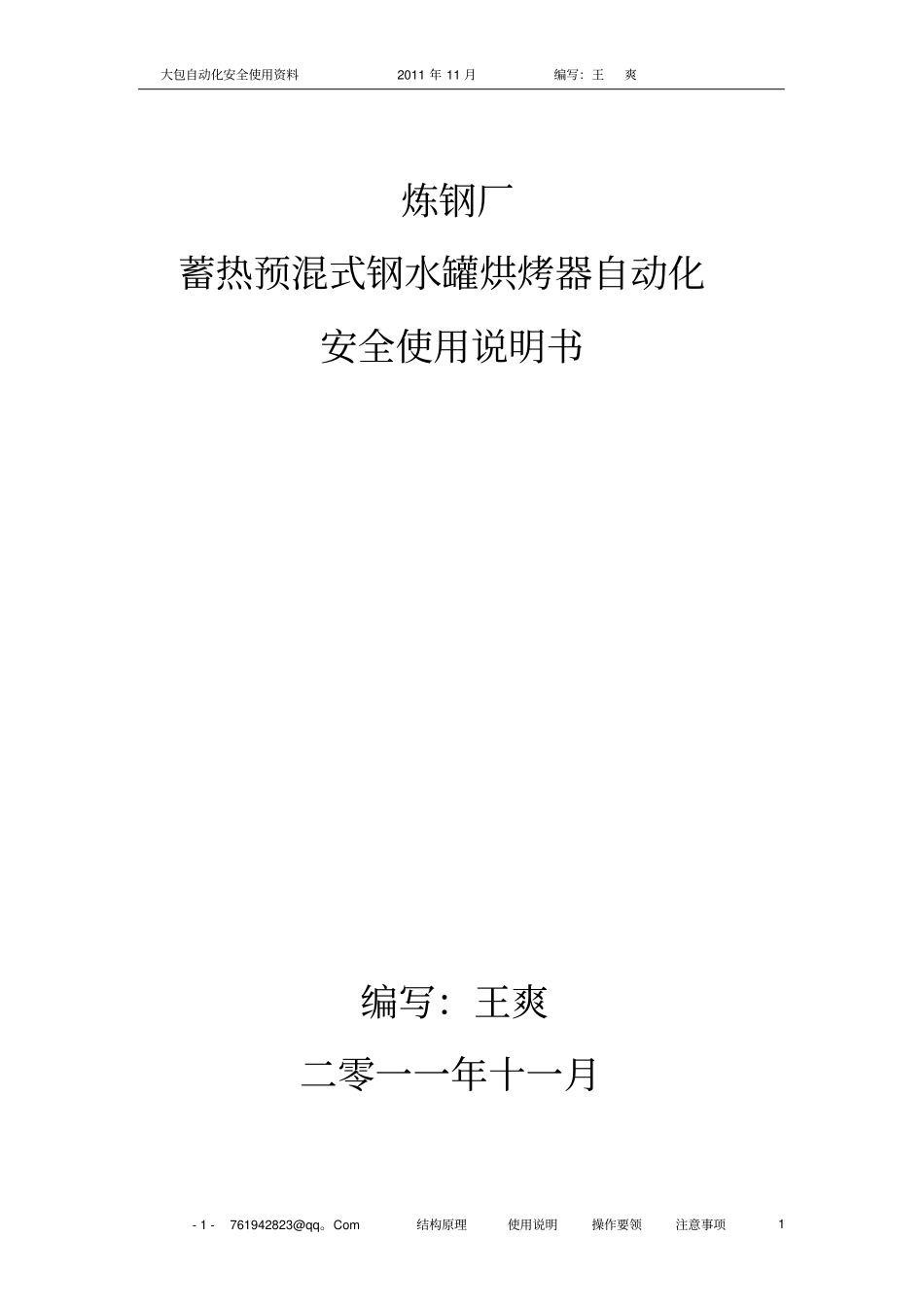 大包自动化安全使用资料 2011年11月 编写：王 爽

炼钢厂

蓄热预混式钢水罐烘烤器自动化

安全使用说明书

编写：王爽

二零一一年十一月

- 1 - 761942823@qq。Com 结构原理 使用说明 操作要领 注意事项 1